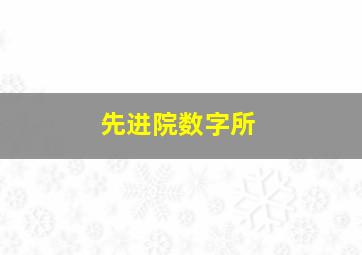 先进院数字所